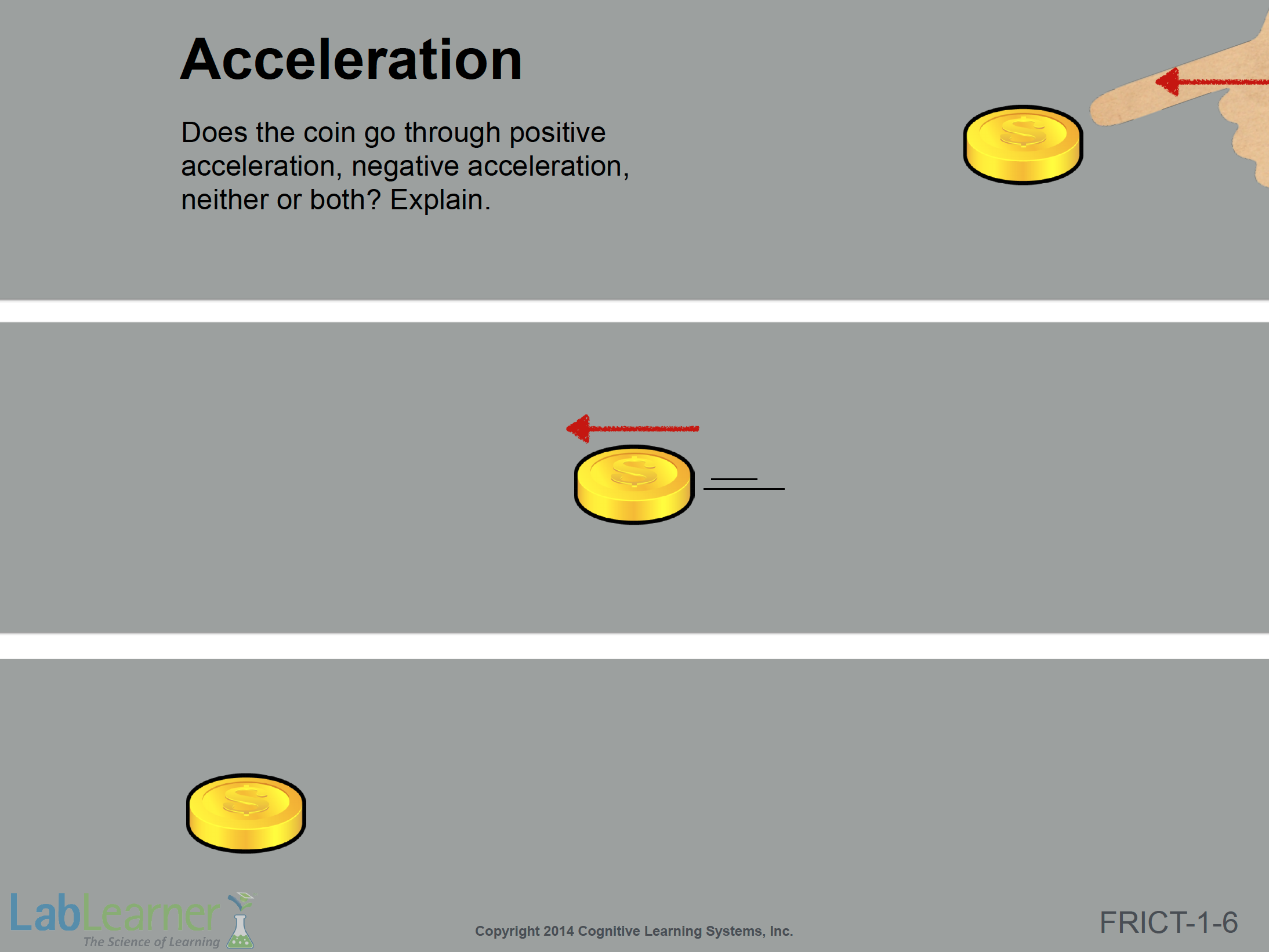 Acceleration

Does the coin go through positive acceleration, negative acceleration, neither or both? Explain.

LabLearner
The Science of Learning

Copyright 2014 Cognitive Learning Systems, Inc.

FRICT-1-6